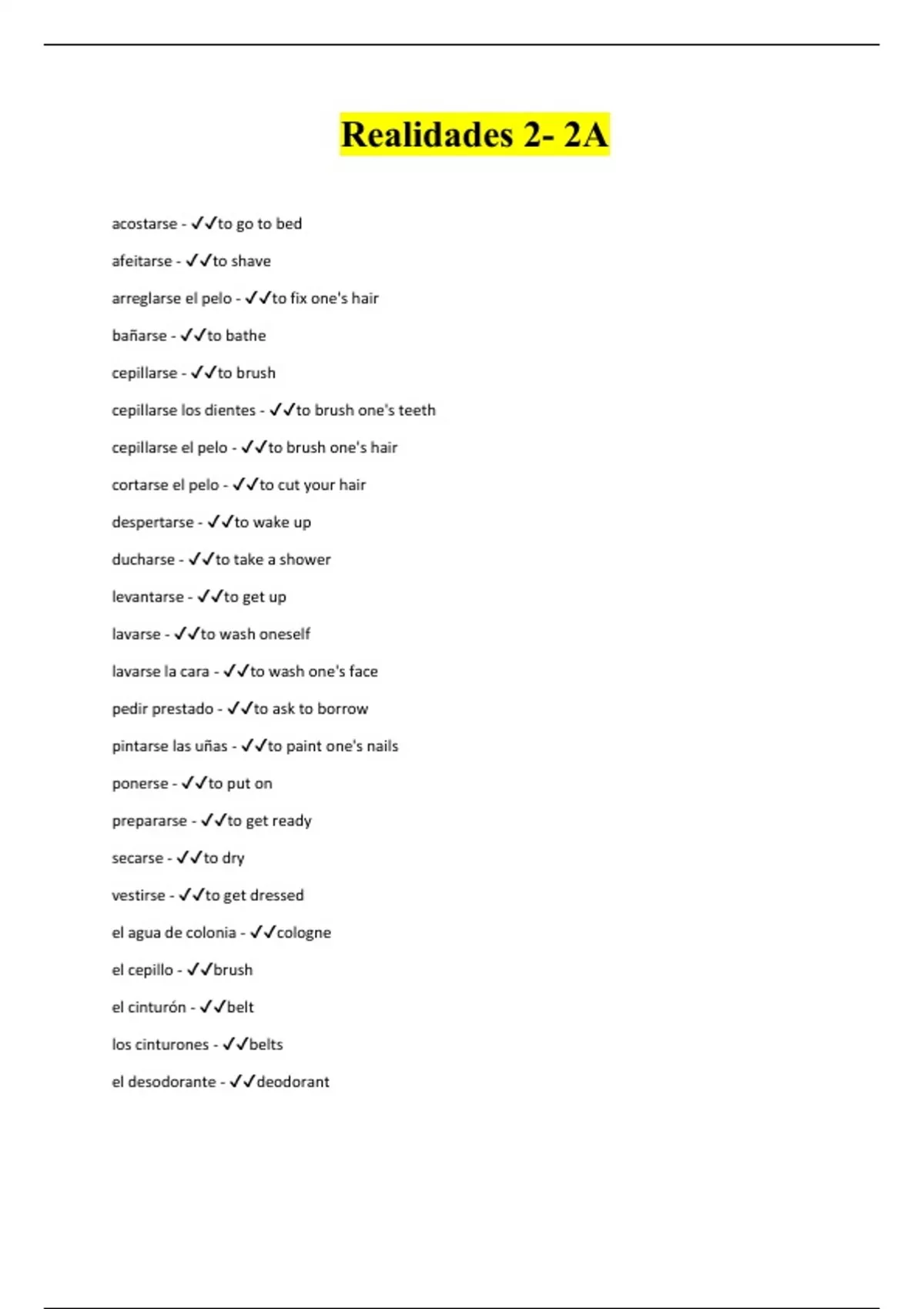 Realidades 2- 2A

acostarse - ✓✓to go to bed

afeitarse - ✓✓to shave

arreglarse el pelo - ✓✓to fix one's hair

bañarse - ✓✓to bathe

cepillarse - ✓✓to brush

cepillarse los dientes - ✓✓to brush one's teeth

cepillarse el pelo - ✓✓to brush one's hair

cortarse el pelo - ✓✓to cut your hair

despertarse - ✓✓to wake up

ducharse - ✓✓to take a shower

levantarse - ✓✓to get up

lavarse - ✓✓to wash oneself

lavarse la cara - ✓✓to wash one's face

pedir prestado - ✓✓to ask to borrow

pintarse las uñas - ✓✓to paint one's nails

ponerse - ✓✓to put on

prepararse - ✓✓to get ready

secarse - ✓✓to dry

vestirse - ✓✓to get dressed

el agua de colonia - ✓✓cologne

el cepillo - ✓✓brush

el cinturón - ✓✓belt

los cinturones - ✓✓belts

el desodorante - ✓✓deodorant